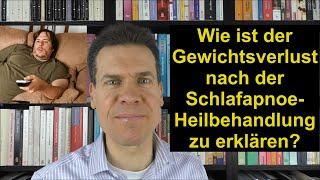 Wie ist der Gewichtsverlust nach der Schlafapnoe-Heilbehandlung zu erklären?